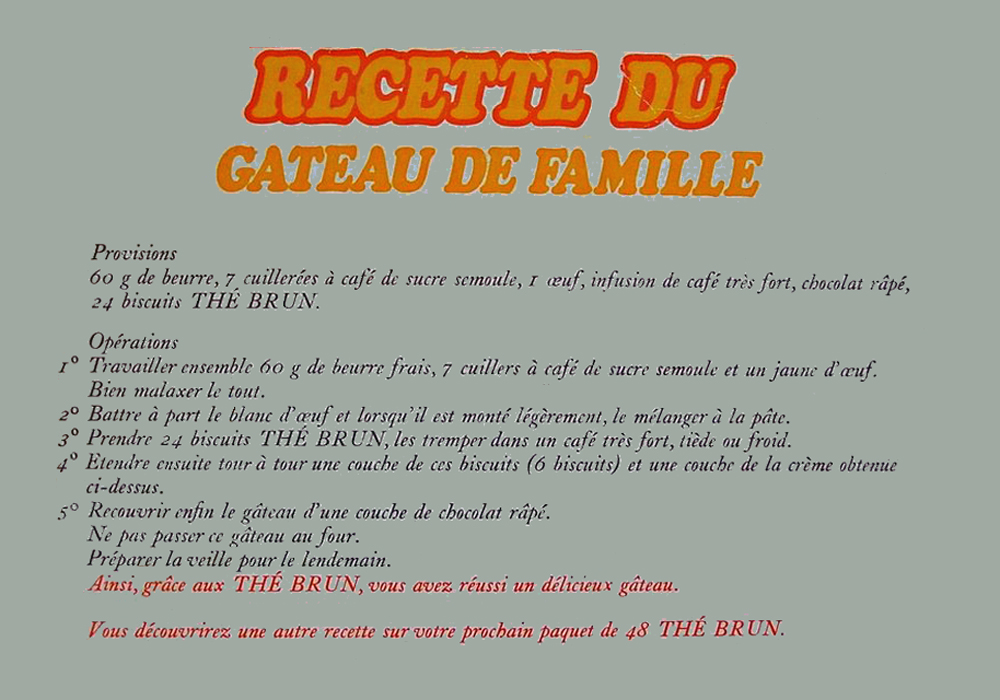 RECETTE DU
GATEAU DE FAMILLE

Provisions
60 g de beurre, 7 cuillerées à café de sucre semoule, 1 œuf, infusion de café très fort, chocolat râpé, 24 biscuits THÉ BRUN.

Opérations
1° Travailler ensemble 60 g de beurre frais, 7 cuillers à café de sucre semoule et un jaune d'œuf. Bien malaxer le tout.
2° Battre à part le blanc d'œuf et lorsqu'il est monté légèrement, le mélanger à la pâte.
3° Prendre 24 biscuits THÉ BRUN, les tremper dans un café très fort, tiède ou froid.
4° Etendre ensuite tour à tour une couche de ces biscuits (6 biscuits) et une couche de la crème obtenue ci-dessus.
5° Recouvrir enfin le gâteau d'une couche de chocolat râpé.
Ne pas passer ce gâteau au four.
Préparer la veille pour le lendemain.
Ainsi, grâce aux THÉ BRUN, vous avez réussi un délicieux gâteau.

Vous découvrirez une autre recette sur votre prochain paquet de 48 THÉ BRUN.